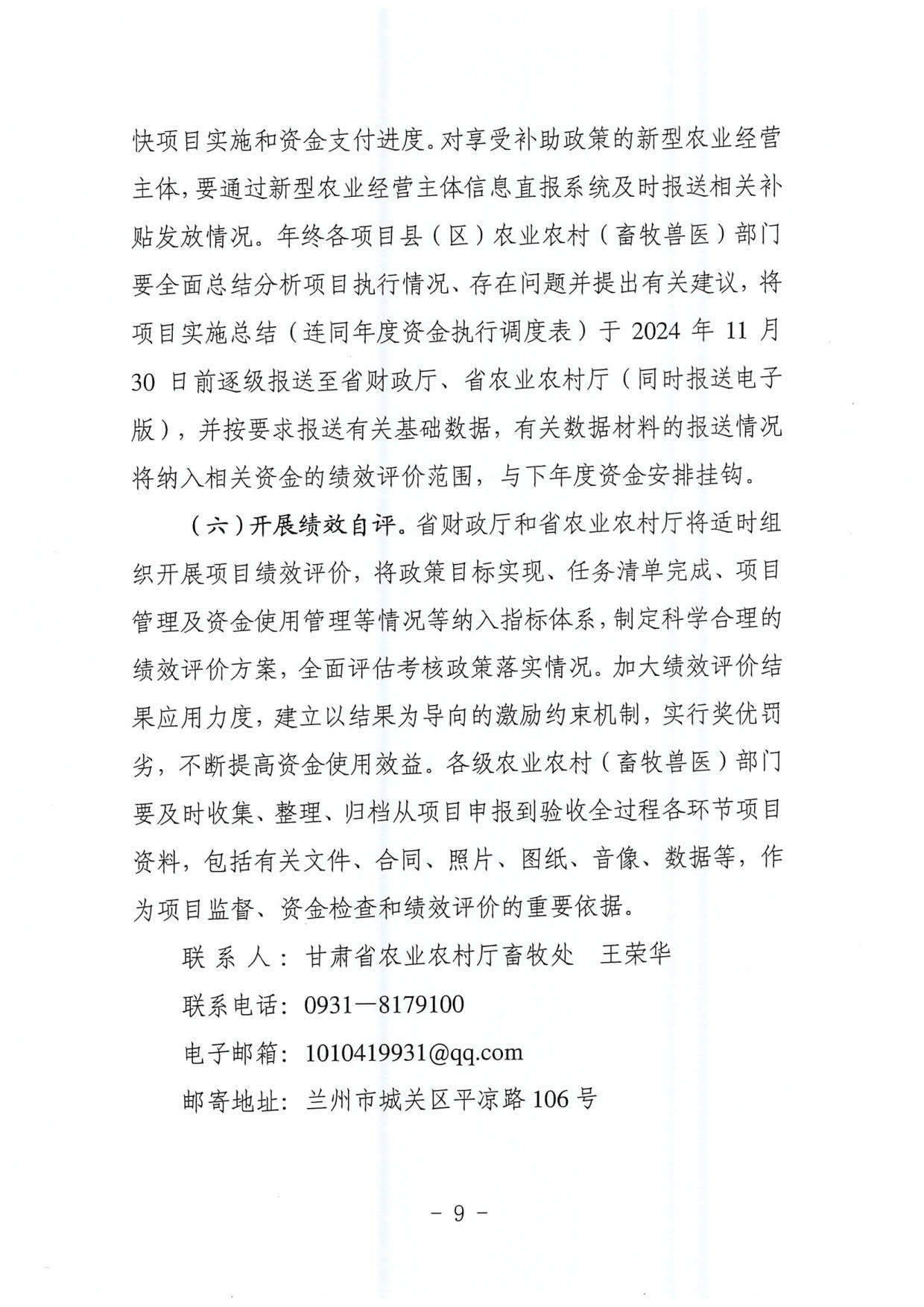 快项目实施和资金支付进度。对享受补助政策的新型农业经营主体，要通过新型农业经营主体信息直报系统及时报送相关补贴发放情况。年终各项目县（区）农业农村（畜牧兽医）部门要全面总结分析项目执行情况、存在问题并提出有关建议，将项目实施总结（连同年度资金执行调度表）于 2024 年 11 月 30 日前逐级报送至省财政厅、省农业农村厅（同时报送电子版），并按要求报送有关基础数据，有关数据材料的报送情况将纳入相关资金的绩效评价范围，与下年度资金安排挂钩。

（六）开展绩效自评。省财政厅和省农业农村厅将适时组织开展项目绩效评价，将政策目标实现、任务清单完成、项目管理及资金使用管理等情况等纳入指标体系，制定科学合理的绩效评价方案，全面评估考核政策落实情况。加大绩效评价结果应用力度，建立以结果为导向的激励约束机制，实行奖优罚劣，不断提高资金使用效益。各级农业农村（畜牧兽医）部门要及时收集、整理、归档从项目申报到验收全过程各环节项目资料，包括有关文件、合同、照片、图纸、音像、数据等，作为项目监督、资金检查和绩效评价的重要依据。

联 系 人：甘肃省农业农村厅畜牧处　王荣华

联系电话：0931—8179100

电子邮箱：1010419931@qq.com

邮寄地址：兰州市城关区平凉路 106 号

－ 9 －